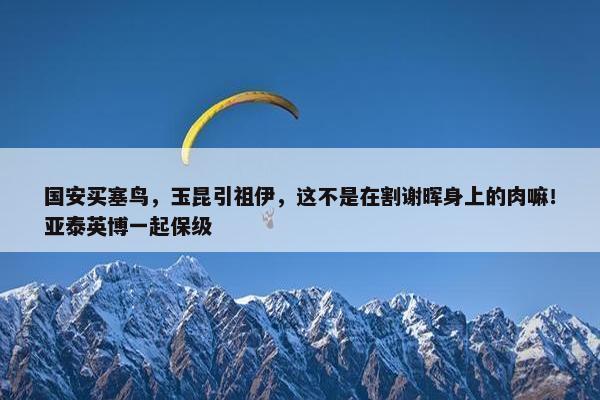 国安买塞鸟，玉昆引祖伊，这不是在割谢晖身上的肉嘛！亚泰英博一起保级